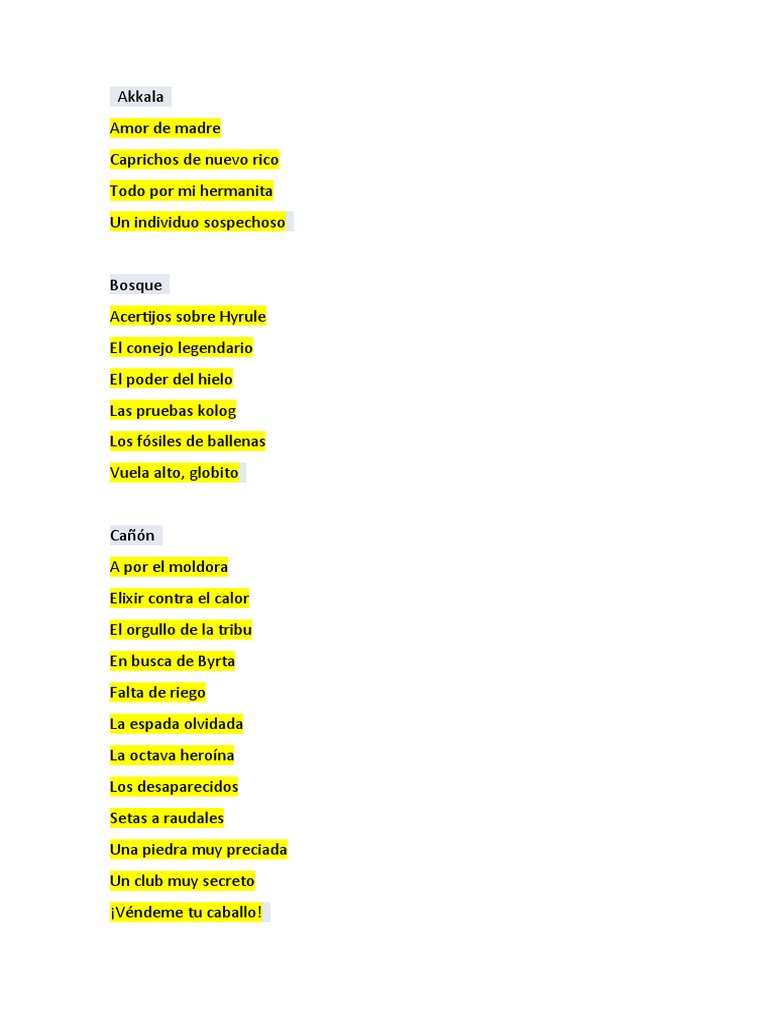 Akkala

Amor de madre

Caprichos de nuevo rico

Todo por mi hermanita

Un individuo sospechoso

Bosque

Acertijos sobre Hyrule

El conejo legendario

El poder del hielo

Las pruebas kolog

Los fósiles de ballenas

Vuela alto, globito

Cañón

A por el moldora

Elixir contra el calor

El orgullo de la tribu

En busca de Byrta

Falta de riego

La espada olvidada

La octava heroína

Los desaparecidos

Setas a raudales

Una piedra muy preciada

Un club muy secreto

¡Véndeme tu caballo!